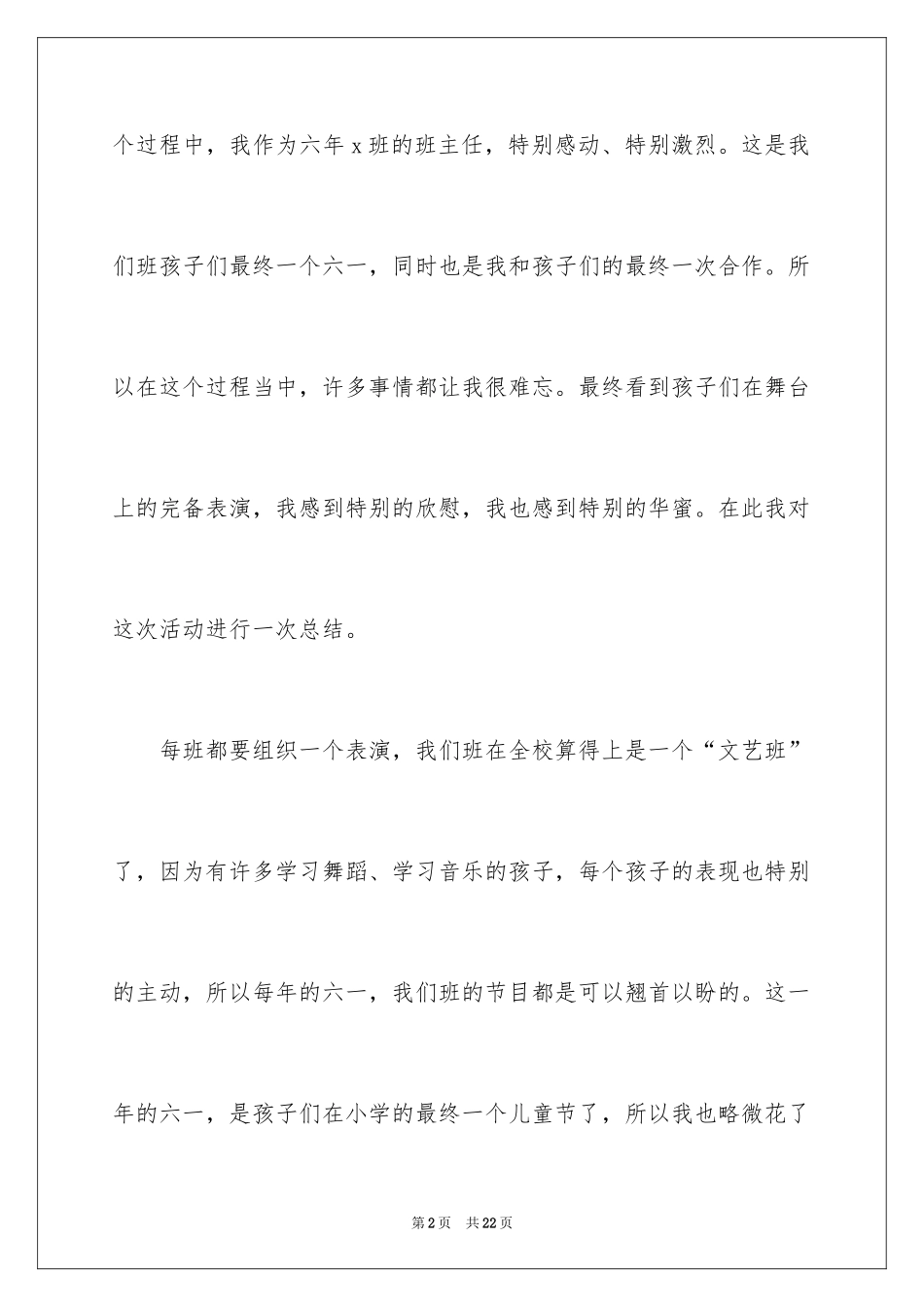 个过程中，我作为六年 x 班的班主任，特别感动、特别激烈。这是我们班孩子们最终一个六一，同时也是我和孩子们的最终一次合作。所以在这个过程当中，许多事情都让我很难忘。最终看到孩子们在舞台上的完备表演，我感到特别的欣慰，我也感到特别的华蜜。在此我对这次活动进行一次总结。

每班都要组织一个表演，我们班在全校算得上是一个“文艺班”了，因为有许多学习舞蹈、学习音乐的孩子，每个孩子的表现也特别的主动，所以每年的六一，我们班的节目都是可以翘首以盼的。这一年的六一，是孩子们在小学的最终一个儿童节了，所以我也略微花了

第 2 页　共 22 页